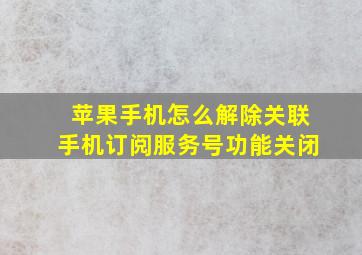 苹果手机怎么解除关联
手机订阅服务号功能关闭